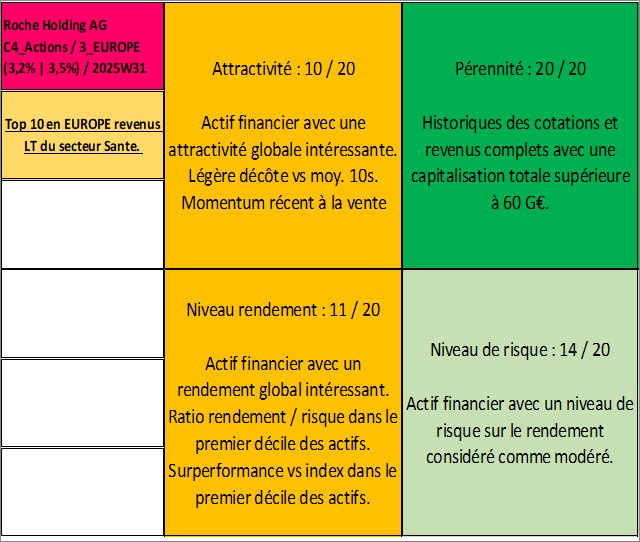 Roche Holding AG
C4_Actions / 3_EUROPE
(3,2% | 3,5%) / 2025W31

Top 10 en EUROPE revenus LT du secteur Sante.

Attractivité : 10 / 20

Actif financier avec une attractivité globale intéressante. Légère décôte vs moy. 10s. Momentum récent à la vente

Pérennité : 20 / 20

Historiques des cotations et revenus complets avec une capitalisation totale supérieure à 60 G€.

Niveau rendement : 11 / 20

Actif financier avec un rendement global intéressant. Ratio rendement / risque dans le premier décile des actifs. Surperformance vs index dans le premier décile des actifs.

Niveau de risque : 14 / 20

Actif financier avec un niveau de risque sur le rendement considéré comme modéré.